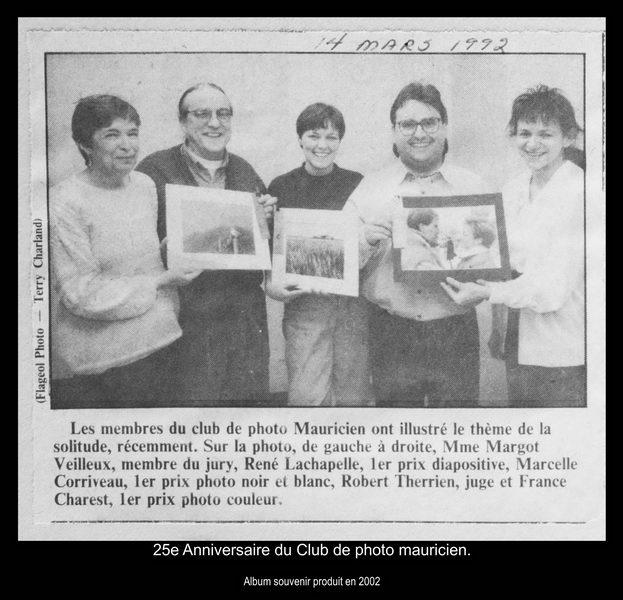 14 MARS 1992

(Flageol Photo — Terry Charland)

Les membres du club de photo Mauricien ont illustré le thème de la solitude, récemment. Sur la photo, de gauche à droite, Mme Margot Veilleux, membre du jury, René Lachapelle, 1er prix diapositive, Marcelle Corriveau, 1er prix photo noir et blanc, Robert Therrien, juge et France Charest, 1er prix photo couleur.

25e Anniversaire du Club de photo mauricien.

Album souvenir produit en 2002